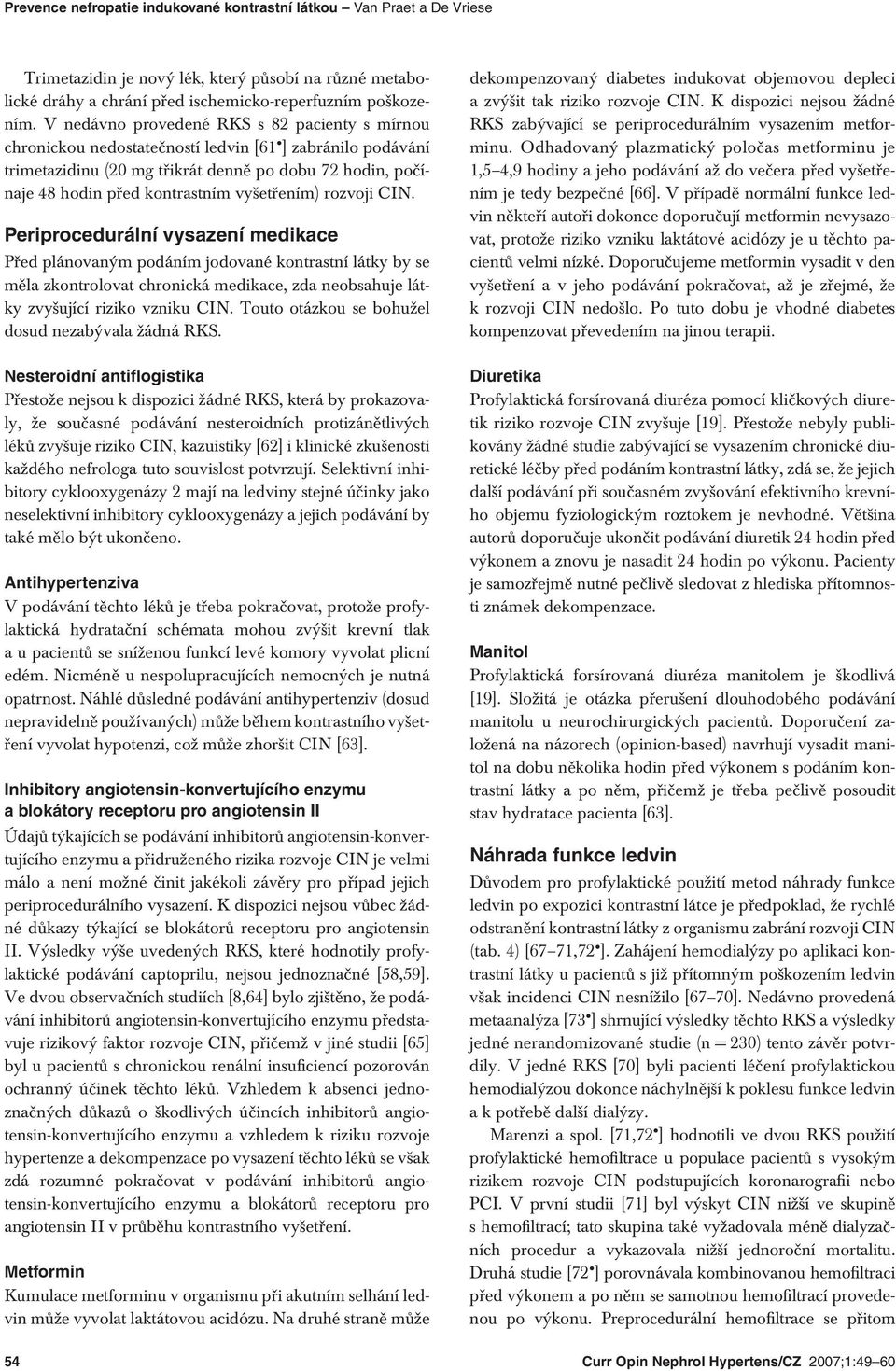 Prevence nefropatie indukované kontrastní látkou – Van Praet a De Vriese

Trimetazidin je nový lék, který působí na různé metabolické dráhy a chrání před ischemicko-reperfuzním poškozením. V nedávno provedené RKS s 82 pacienty s mírnou chronickou nedostatečností ledvin [61•] zabránilo podávání trimetazidinu (20 mg třikrát denně po dobu 72 hodin, počínaje 48 hodin před kontrastním vyšetřením) rozvoji CIN.

Periprocedurální vysazení medikace

Před plánovaným podáním jodované kontrastní látky by se měla zkontrolovat chronická medikace, zda neobsahuje látky zvyšující riziko vzniku CIN. Touto otázkou se bohužel dosud nezabývala žádná RKS.

Nesteroidní antiflogistika

Přestože nejsou k dispozici žádné RKS, která by prokazovaly, že současné podávání nesteroidních protizánětlivých léků zvyšuje riziko CIN, kazuistiky [62] i klinické zkušenosti každého nefrologa tuto souvislost potvrzují. Selektivní inhibitory cyklooxygenázy 2 mají na ledviny stejné účinky jako neselektivní inhibitory cyklooxygenázy a jejich podávání by také mělo být ukončeno.

Antihypertenziva

V podávání těchto léků je třeba pokračovat, protože profylaktická hydratační schémata mohou zvýšit krevní tlak a u pacientů se sníženou funkcí levé komory vyvolat plicní edém. Nicméně u nespolupracujících nemocných je nutná opatrnost. Náhlé důsledné podávání antihypertenziv (dosud nepravidelně používaných) může během kontrastního vyšetření vyvolat hypotenzi, což může zhoršit CIN [63].

Inhibitory angiotensin-konvertujícího enzymu a blokátory receptoru pro angiotensin II

Údajů týkajících se podávání inhibitorů angiotensin-konvertujícího enzymu a přidruženého rizika rozvoje CIN je velmi málo a není možné činit jakékoli závěry pro případ jejich periprocedurálního vysazení. K dispozici nejsou vůbec žádné důkazy týkající se blokátorů receptoru pro angiotensin II. Výsledky výše uvedených RKS, které hodnotily profylaktické podávání captoprilu, nejsou jednoznačné [58,59]. Ve dvou observačních studiích [8,64] bylo zjištěno, že podávání inhibitorů angiotensin-konvertujícího enzymu představuje rizikový faktor rozvoje CIN, přičemž v jiné studii [65] byl u pacientů s chronickou renální insuficiencí pozorován ochranný účinek těchto léků. Vzhledem k absenci jednoznačných důkazů o škodlivých účincích inhibitorů angiotensin-konvertujícího enzymu a vzhledem k riziku rozvoje hypertenze a dekompenzace po vysazení těchto léků se však zdá rozumné pokračovat v podávání inhibitorů angiotensin-konvertujícího enzymu a blokátorů receptoru pro angiotensin II v průběhu kontrastního vyšetření.

Metformin

Kumulace metforminu v organismu při akutním selhání ledvin může vyvolat laktátovou acidózu. Na druhé straně může dekompenzovaný diabetes indukovat objemovou depleci a zvýšit tak riziko rozvoje CIN. K dispozici nejsou žádné RKS zabývající se periprocedurálním vysazením metforminu. Odhadovaný plazmatický poločas metforminu je 1,5–4,9 hodiny a jeho podávání až do večera před vyšetřením je tedy bezpečné [66]. V případě normální funkce ledvin někteří autoři dokonce doporučují metformin nevysazovat, protože riziko vzniku laktátové acidózy je u těchto pacientů velmi nízké. Doporučujeme metformin vysadit v den vyšetření a v jeho podávání pokračovat, až je zřejmé, že k rozvoji CIN nedošlo. Po tuto dobu je vhodné diabetes kompenzovat převedením na jinou terapii.

Diuretika

Profylaktická forsírovaná diuréza pomocí kličkových diuretik riziko rozvoje CIN zvyšuje [19]. Přestože nebyly publikovány žádné studie zabývající se vysazením chronické diuretické léčby před podáním kontrastní látky, zdá se, že jejich další podávání při současném zvyšování efektivního krevního objemu fyziologickým roztokem je nevhodné. Většina autorů doporučuje ukončit podávání diuretik 24 hodin před výkonem a znovu je nasadit 24 hodin po výkonu. Pacienty je samozřejmě nutné pečlivě sledovat z hlediska přítomnosti známek dekompenzace.

Manitol

Profylaktická forsírovaná diuréza manitolem je škodlivá [19]. Složitá je otázka přerušení dlouhodobého podávání manitolu u neurochirurgických pacientů. Doporučení založená na názorech (opinion-based) navrhují vysadit manitol na dobu několika hodin před výkonem s podáním kontrastní látky a po něm, přičemž je třeba pečlivě posoudit stav hydratace pacienta [63].

Náhrada funkce ledvin

Důvodem pro profylaktické použití metod náhrady funkce ledvin po expozici kontrastní látce je předpoklad, že rychlé odstranění kontrastní látky z organismu zabrání rozvoji CIN (tab. 4) [67–71,72•]. Zahájení hemodialýzy po aplikaci kontrastní látky u pacientů s již přítomným poškozením ledvin však incidenci CIN nesnížilo [67–70]. Nedávno provedená metaanalýza [73•] shrnující výsledky těchto RKS a výsledky jedné nerandomizované studie (n = 230) tento závěr potvrdily. V jedné RKS [70] byli pacienti léčení profylaktickou hemodialýzou dokonce náchylnější k poklesu funkce ledvin a k potřebě další dialýzy.

Marenzi a spol. [71,72•] hodnotili ve dvou RKS použití profylaktické hemofiltrace u populace pacientů s vysokým rizikem rozvoje CIN podstupujících koronarografii nebo PCI. V první studii [71] byl výskyt CIN nižší ve skupině s hemofiltrací; tato skupina také vyžadovala méně dialyzačních procedur a vykazovala nižší jednoroční mortalitu. Druhá studie [72•] porovnávala kombinovanou hemofiltraci před výkonem a po něm se samotnou hemofiltrací provedenou po výkonu. Preprocedurální hemofiltrace se přitom

54 Curr Opin Nephrol Hypertens/CZ 2007;1:49–60